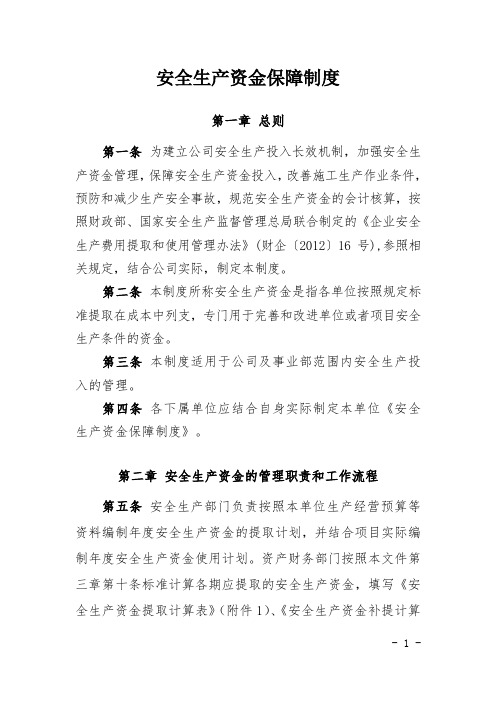 安全生产资金保障制度

第一章 总则

第一条 为建立公司安全生产投入长效机制，加强安全生产资金管理，保障安全生产资金投入，改善施工生产作业条件，预防和减少生产安全事故，规范安全生产资金的会计核算，按照财政部、国家安全生产监督管理总局联合制定的《企业安全生产费用提取和使用管理办法》（财企〔2012〕16 号），参照相关规定，结合公司实际，制定本制度。

第二条 本制度所称安全生产资金是指各单位按照规定标准提取在成本中列支，专门用于完善和改进单位或者项目安全生产条件的资金。

第三条 本制度适用于公司及事业部范围内安全生产投入的管理。

第四条 各下属单位应结合自身实际制定本单位《安全生产资金保障制度》。

第二章 安全生产资金的管理职责和工作流程

第五条 安全生产部门负责按照本单位生产经营预算等资料编制年度安全生产资金的提取计划，并结合项目实际编制年度安全生产资金使用计划。资产财务部门按照本文件第三章第十条标准计算各期应提取的安全生产资金，填写《安全生产资金提取计算表》（附件 1）、《安全生产资金补提计算

- 1 -